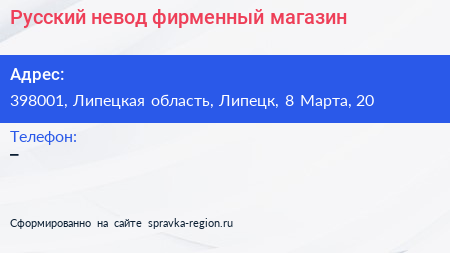 Русский невод фирменный магазин

Адрес:
398001, Липецкая область, Липецк, 8 Марта, 20

Телефон:
–

Сформированно на сайте spravka-region.ru